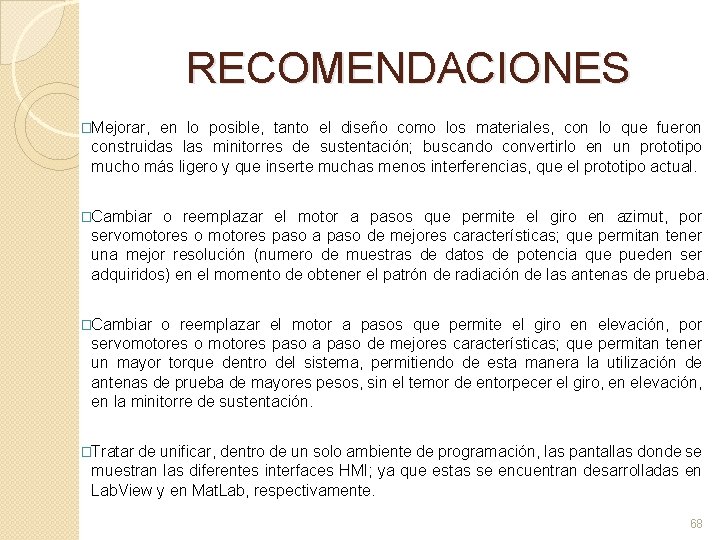 RECOMENDACIONES

□Mejorar, en lo posible, tanto el diseño como los materiales, con lo que fueron construidas las minitorres de sustentación; buscando convertirlo en un prototipo mucho más ligero y que inserte muchas menos interferencias, que el prototipo actual.

□Cambiar o reemplazar el motor a pasos que permite el giro en azimut, por servomotores o motores paso a paso de mejores características; que permitan tener una mejor resolución (numero de muestras de datos de potencia que pueden ser adquiridos) en el momento de obtener el patrón de radiación de las antenas de prueba.

□Cambiar o reemplazar el motor a pasos que permite el giro en elevación, por servomotores o motores paso a paso de mejores características; que permitan tener un mayor torque dentro del sistema, permitiendo de esta manera la utilización de antenas de prueba de mayores pesos, sin el temor de entorpecer el giro, en elevación, en la minitorre de sustentación.

□Tratar de unificar, dentro de un solo ambiente de programación, las pantallas donde se muestran las diferentes interfaces HMI; ya que estas se encuentran desarrolladas en LabView y en MatLab, respectivamente.

68